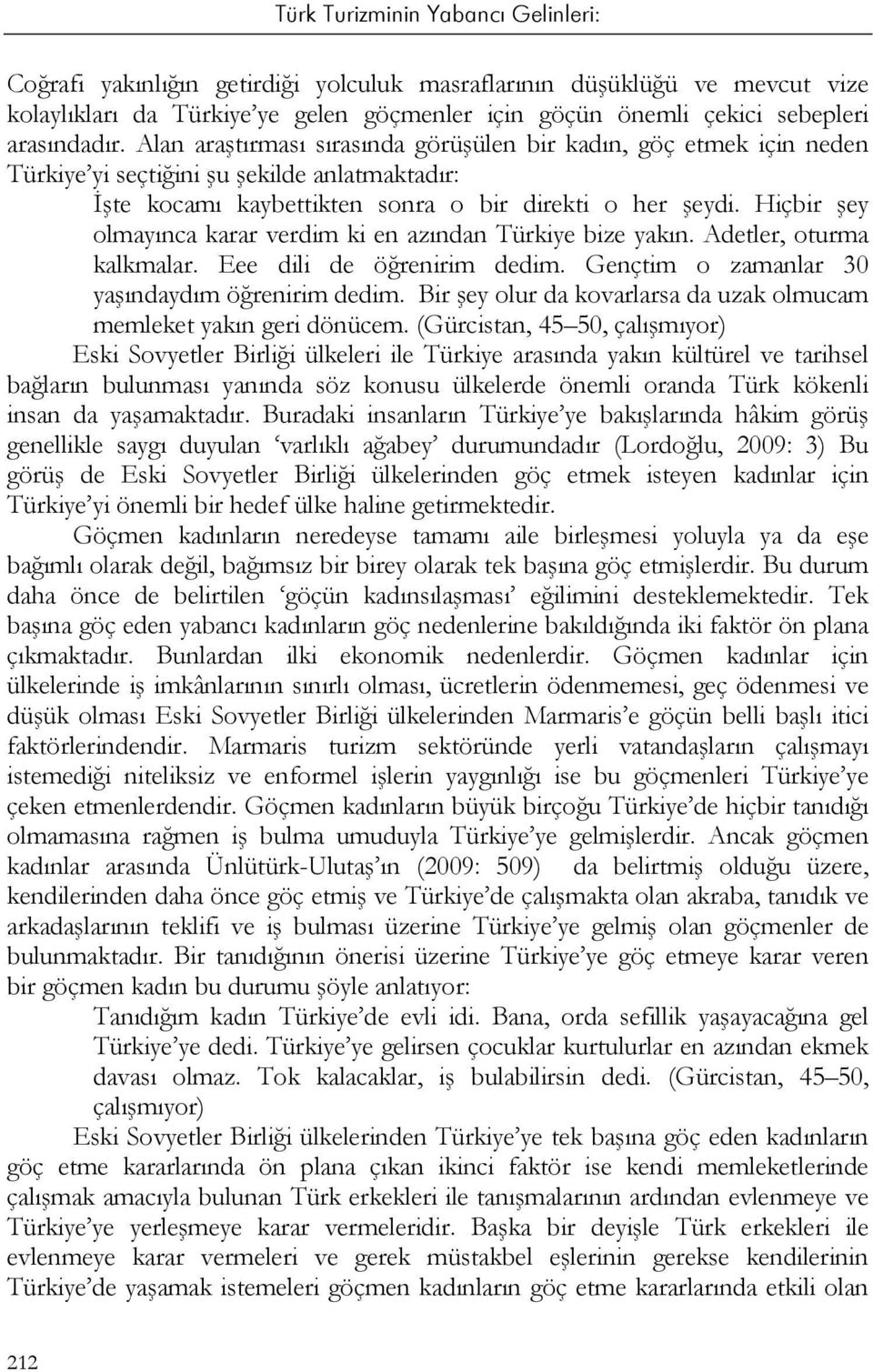 Türk Turizminin Yabancı Gelinleri:

Coğrafi yakınlığın getirdiği yolculuk masraflarının düşüklüğü ve mevcut vize kolaylıkları da Türkiye'ye gelen göçmenler için göçün önemli çekici sebepleri arasındadır. Alan araştırması sırasında görüşülen bir kadın, göç etmek için neden Türkiye'yi seçtiğini şu şekilde anlatmaktadır:

İşte kocamı kaybettikten sonra o bir direkti o her şeydi. Hiçbir şey olmayınca karar verdim ki en azından Türkiye bize yakın. Adetler, oturma kalkmalar. Eee dili de öğrenirim dedim. Gençtim o zamanlar 30 yaşındaydım öğrenirim dedim. Bir şey olur da kovarlarsa da uzak olmucam memleket yakın geri dönücem. (Gürcistan, 45–50, çalışmıyor)

Eski Sovyetler Birliği ülkeleri ile Türkiye arasında yakın kültürel ve tarihsel bağların bulunması yanında söz konusu ülkelerde önemli oranda Türk kökenli insan da yaşamaktadır. Buradaki insanların Türkiye'ye bakışlarında hâkim görüş genellikle saygı duyulan 'varlıklı ağabey' durumundadır (Lordoğlu, 2009: 3) Bu görüş de Eski Sovyetler Birliği ülkelerinden göç etmek isteyen kadınlar için Türkiye'yi önemli bir hedef ülke haline getirmektedir.

Göçmen kadınların neredeyse tamamı aile birleşmesi yoluyla ya da eşe bağımlı olarak değil, bağımsız bir birey olarak tek başına göç etmişlerdir. Bu durum daha önce de belirtilen 'göçün kadınsılaşması' eğilimini desteklemektedir. Tek başına göç eden yabancı kadınların göç nedenlerine bakıldığında iki faktör ön plana çıkmaktadır. Bunlardan ilki ekonomik nedenlerdir. Göçmen kadınlar için ülkelerinde iş imkânlarının sınırlı olması, ücretlerin ödenmemesi, geç ödenmesi ve düşük olması Eski Sovyetler Birliği ülkelerinden Marmaris'e göçün belli başlı itici faktörlerindendir. Marmaris turizm sektöründe yerli vatandaşların çalışmayı istemediği niteliksiz ve enformel işlerin yaygınlığı ise bu göçmenleri Türkiye'ye çeken etmenlerdendir. Göçmen kadınların büyük birçoğu Türkiye'de hiçbir tanıdığı olmamasına rağmen iş bulma umuduyla Türkiye'ye gelmişlerdir. Ancak göçmen kadınlar arasında Ünlütürk-Ulutaş'ın (2009: 509) da belirtmiş olduğu üzere, kendilerinden daha önce göç etmiş ve Türkiye'de çalışmakta olan akraba, tanıdık ve arkadaşlarının teklifi ve iş bulması üzerine Türkiye'ye gelmiş olan göçmenler de bulunmaktadır. Bir tanıdığının önerisi üzerine Türkiye'ye göç etmeye karar veren bir göçmen kadın bu durumu şöyle anlatıyor:

Tanıdığım kadın Türkiye'de evli idi. Bana, orda sefillik yaşayacağına gel Türkiye'ye dedi. Türkiye'ye gelirsen çocuklar kurtulurlar en azından ekmek davası olmaz. Tok kalacaklar, iş bulabilirsin dedi. (Gürcistan, 45–50, çalışmıyor)

Eski Sovyetler Birliği ülkelerinden Türkiye'ye tek başına göç eden kadınların göç etme kararlarında ön plana çıkan ikinci faktör ise kendi memleketlerinde çalışmak amacıyla bulunan Türk erkekleri ile tanışmalarının ardından evlenmeye ve Türkiye'ye yerleşmeye karar vermeleridir. Başka bir deyişle Türk erkekleri ile evlenmeye karar vermeleri ve gerek müstakbel eşlerinin gerekse kendilerinin Türkiye'de yaşamak istemeleri göçmen kadınların göç etme kararlarında etkili olan

212